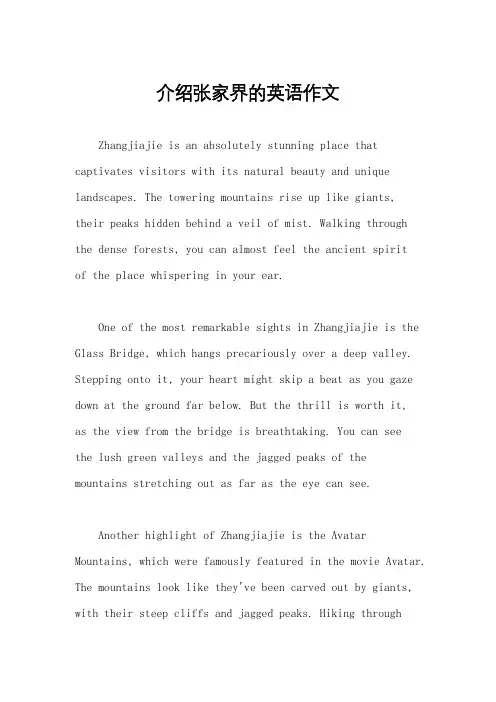 介绍张家界的英语作文

Zhangjiajie is an absolutely stunning place that captivates visitors with its natural beauty and unique landscapes. The towering mountains rise up like giants, their peaks hidden behind a veil of mist. Walking through the dense forests, you can almost feel the ancient spirit of the place whispering in your ear.

One of the most remarkable sights in Zhangjiajie is the Glass Bridge, which hangs precariously over a deep valley. Stepping onto it, your heart might skip a beat as you gaze down at the ground far below. But the thrill is worth it, as the view from the bridge is breathtaking. You can see the lush green valleys and the jagged peaks of the mountains stretching out as far as the eye can see.

Another highlight of Zhangjiajie is the Avatar Mountains, which were famously featured in the movie Avatar. The mountains look like they've been carved out by giants, with their steep cliffs and jagged peaks. Hiking through